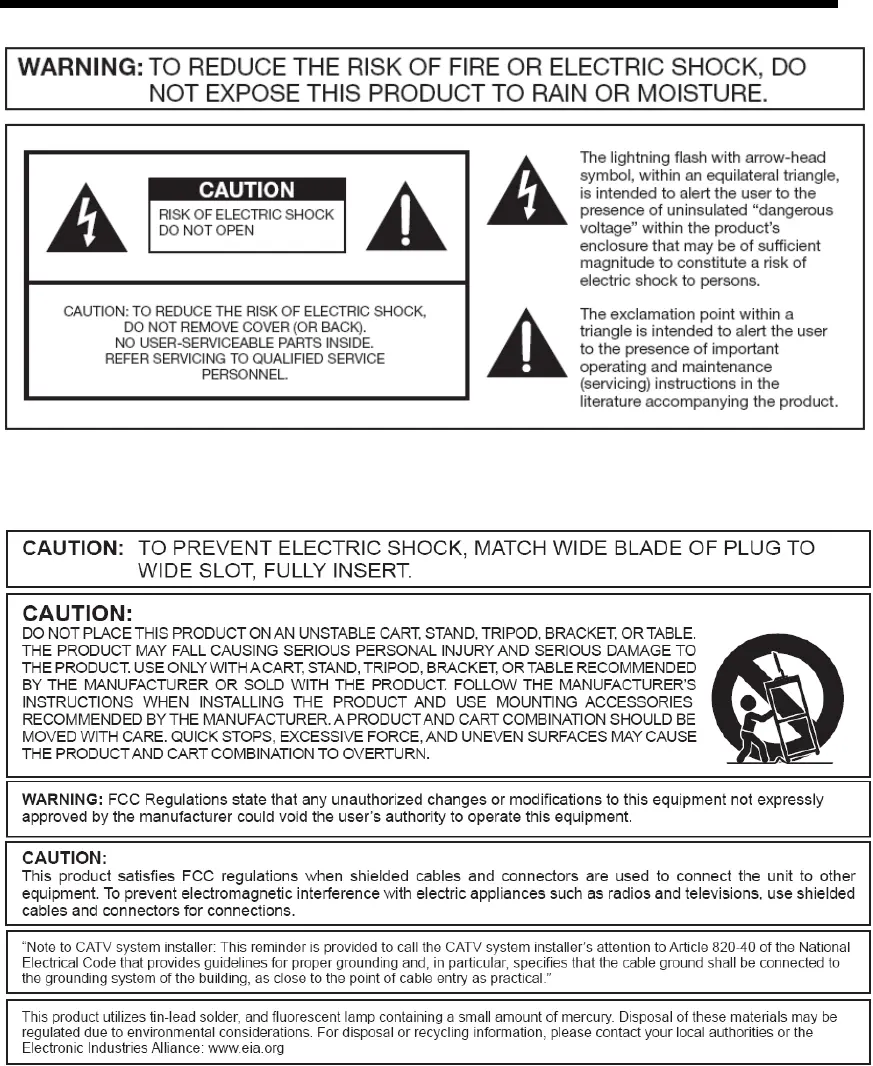 WARNING: TO REDUCE THE RISK OF FIRE OR ELECTRIC SHOCK, DO NOT EXPOSE THIS PRODUCT TO RAIN OR MOISTURE.

CAUTION
RISK OF ELECTRIC SHOCK DO NOT OPEN

CAUTION: TO REDUCE THE RISK OF ELECTRIC SHOCK, DO NOT REMOVE COVER (OR BACK). NO USER-SERVICEABLE PARTS INSIDE. REFER SERVICING TO QUALIFIED SERVICE PERSONNEL.

The lightning flash with arrow-head symbol, within an equilateral triangle, is intended to alert the user to the presence of uninsulated "dangerous voltage" within the product's enclosure that may be of sufficient magnitude to constitute a risk of electric shock to persons.

The exclamation point within a triangle is intended to alert the user to the presence of important operating and maintenance (servicing) instructions in the literature accompanying the product.

CAUTION: TO PREVENT ELECTRIC SHOCK, MATCH WIDE BLADE OF PLUG TO WIDE SLOT, FULLY INSERT.

CAUTION:
DO NOT PLACE THIS PRODUCT ON AN UNSTABLE CART, STAND, TRIPOD, BRACKET, OR TABLE. THE PRODUCT MAY FALL CAUSING SERIOUS PERSONAL INJURY AND SERIOUS DAMAGE TO THE PRODUCT. USE ONLY WITH A CART, STAND, TRIPOD, BRACKET, OR TABLE RECOMMENDED BY THE MANUFACTURER OR SOLD WITH THE PRODUCT. FOLLOW THE MANUFACTURER'S INSTRUCTIONS WHEN INSTALLING THE PRODUCT AND USE MOUNTING ACCESSORIES RECOMMENDED BY THE MANUFACTURER. A PRODUCT AND CART COMBINATION SHOULD BE MOVED WITH CARE. QUICK STOPS, EXCESSIVE FORCE, AND UNEVEN SURFACES MAY CAUSE THE PRODUCT AND CART COMBINATION TO OVERTURN.

WARNING: FCC Regulations state that any unauthorized changes or modifications to this equipment not expressly approved by the manufacturer could void the user's authority to operate this equipment.

CAUTION:
This product satisfies FCC regulations when shielded cables and connectors are used to connect the unit to other equipment. To prevent electromagnetic interference with electric appliances such as radios and televisions, use shielded cables and connectors for connections.

"Note to CATV system installer: This reminder is provided to call the CATV system installer's attention to Article 820-40 of the National Electrical Code that provides guidelines for proper grounding and, in particular, specifies that the cable ground shall be connected to the grounding system of the building, as close to the point of cable entry as practical."

This product utilizes tin-lead solder, and fluorescent lamp containing a small amount of mercury. Disposal of these materials may be regulated due to environmental considerations. For disposal or recycling information, please contact your local authorities or the Electronic Industries Alliance: www.eia.org